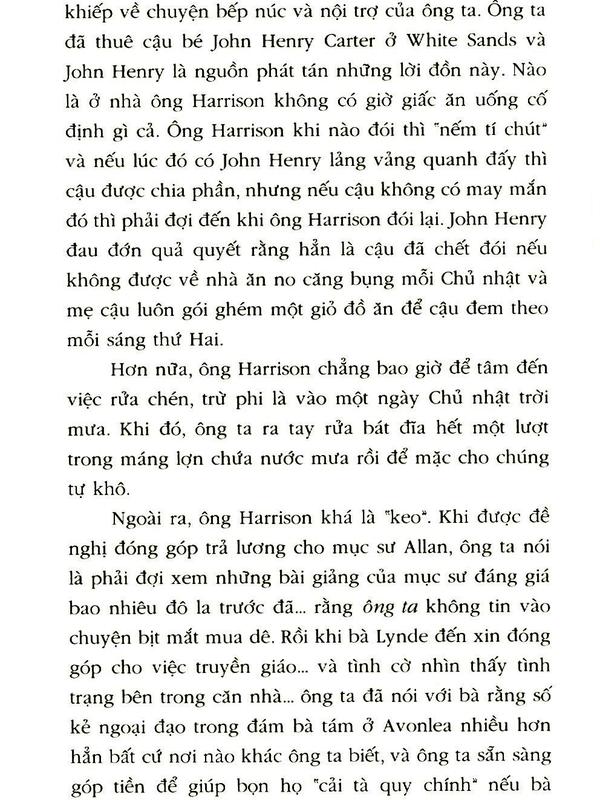 khiếp về chuyện bếp núc và nội trợ của ông ta. Ông ta đã thuê cậu bé John Henry Carter ở White Sands và John Henry là nguồn phát tán những lời đồn này. Nào là ở nhà ông Harrison không có giờ giấc ăn uống cố định gì cả. Ông Harrison khi nào đói thì "nếm tí chút" và nếu lúc đó có John Henry lảng vảng quanh đấy thì cậu được chia phần, nhưng nếu cậu không có may mắn đó thì phải đợi đến khi ông Harrison đói lại. John Henry đau đớn quả quyết rằng hẳn là cậu đã chết đói nếu không được về nhà ăn no căng bụng mỗi Chủ nhật và mẹ cậu luôn gói ghém một giỏ đồ ăn để cậu đem theo mỗi sáng thứ Hai.

Hơn nữa, ông Harrison chẳng bao giờ để tâm đến việc rửa chén, trừ phi là vào một ngày Chủ nhật trời mưa. Khi đó, ông ta ra tay rửa bát đĩa hết một lượt trong máng lợn chứa nước mưa rồi để mặc cho chúng tự khô.

Ngoài ra, ông Harrison khá là "keo". Khi được đề nghị đóng góp trả lương cho mục sư Allan, ông ta nói là phải đợi xem những bài giảng của mục sư đáng giá bao nhiêu đô la trước đã... rằng ông ta không tin vào chuyện bịt mắt mua dê. Rồi khi bà Lynde đến xin đóng góp cho việc truyền giáo... và tình cờ nhìn thấy tình trạng bên trong căn nhà... ông ta đã nói với bà rằng số kẻ ngoại đạo trong đám bà tám ở Avonlea nhiều hơn hẳn bất cứ nơi nào khác ông ta biết, và ông ta sẵn sàng góp tiền để giúp bọn họ "cải tà quy chính" nếu bà